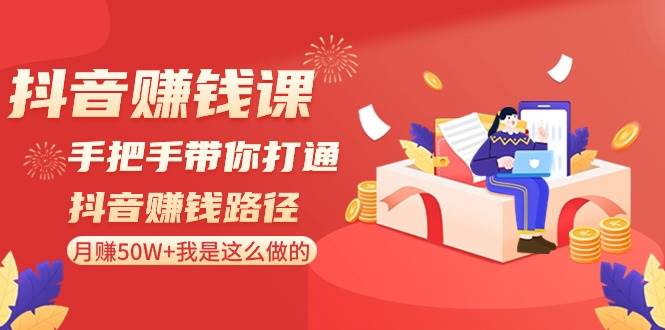 抖音赚钱课

手把手带你打通

抖音赚钱路径

月赚50W+我是这么做的